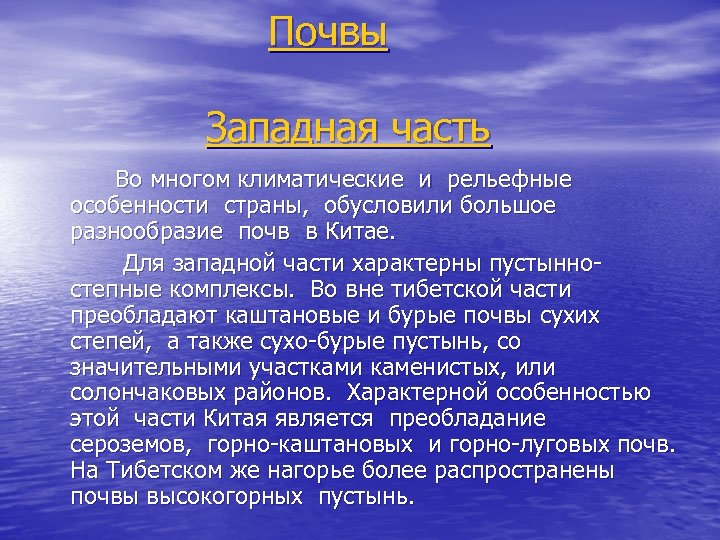 Почвы

Западная часть

Во многом климатические и рельефные особенности страны, обусловили большое разнообразие почв в Китае.

Для западной части характерны пустынно-степные комплексы. Во вне тибетской части преобладают каштановые и бурые почвы сухих степей, а также сухо-бурые пустынь, со значительными участками каменистых, или солончаковых районов. Характерной особенностью этой части Китая является преобладание сероземов, горно-каштановых и горно-луговых почв. На Тибетском же нагорье более распространены почвы высокогорных пустынь.